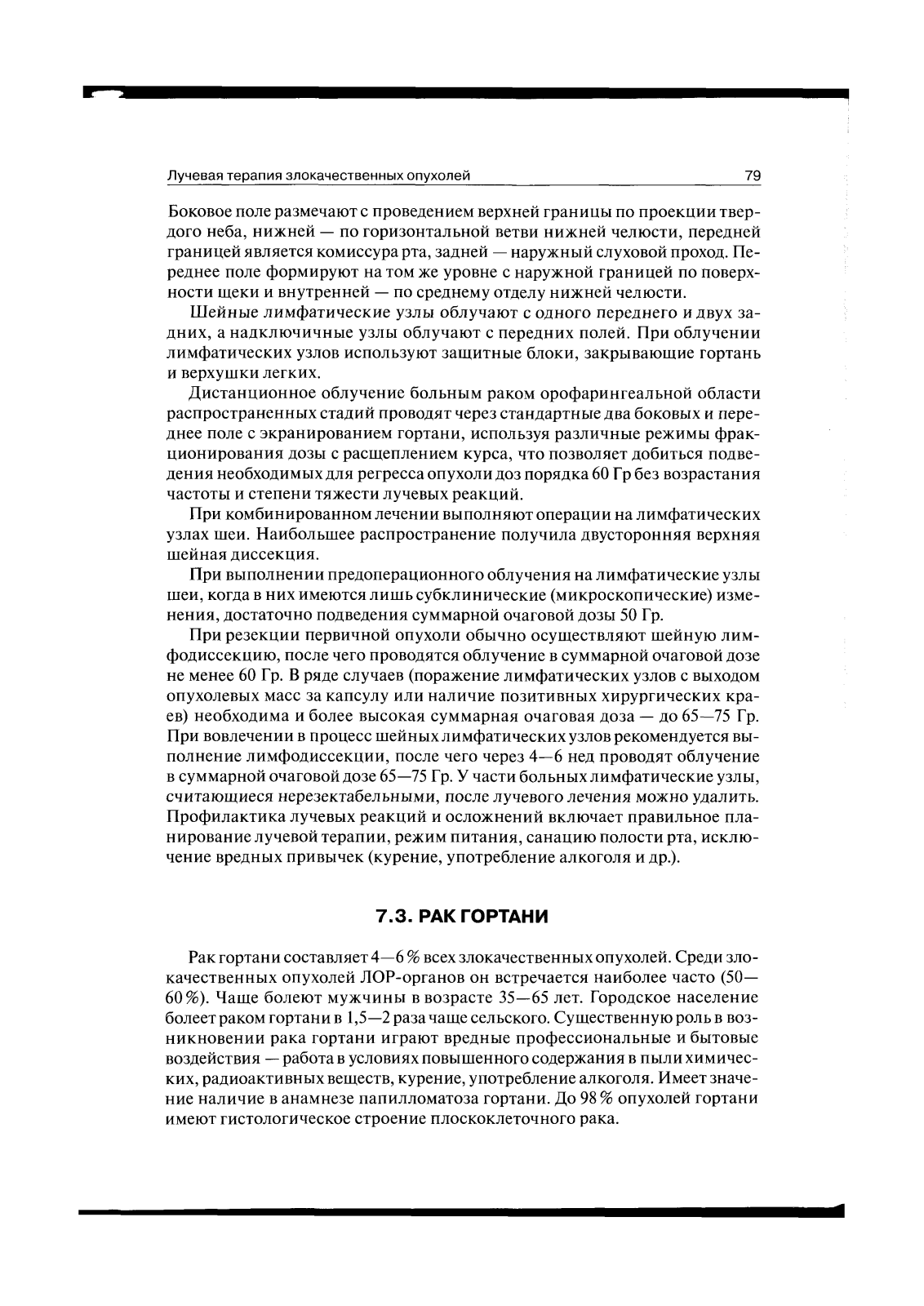 Лучевая терапия злокачественных опухолей

79

Боковое поле размечают с проведением верхней границы по проекции твердого неба, нижней — по горизонтальной ветви нижней челюсти, передней границей является комиссура рта, задней — наружный слуховой проход. Переднее поле формируют на том же уровне с наружной границей по поверхности щеки и внутренней — по среднему отделу нижней челюсти.

Шейные лимфатические узлы облучают с одного переднего и двух задних, а надключичные узлы облучают с передних полей. При облучении лимфатических узлов используют защитные блоки, закрывающие гортань и верхушки легких.

Дистанционное облучение больным раком орофарингеальной области распространенных стадий проводят через стандартные два боковых и переднее поле с экранированием гортани, используя различные режимы фракционирования дозы с расщеплением курса, что позволяет добиться подведения необходимых для регресса опухоли доз порядка 60 Гр без возрастания частоты и степени тяжести лучевых реакций.

При комбинированном лечении выполняют операции на лимфатических узлах шеи. Наибольшее распространение получила двусторонняя верхняя шейная диссекция.

При выполнении предоперационного облучения на лимфатические узлы шеи, когда в них имеются лишь субклинические (микроскопические) изменения, достаточно подведения суммарной очаговой дозы 50 Гр.

При резекции первичной опухоли обычно осуществляют шейную лимфодиссекцию, после чего проводятся облучение в суммарной очаговой дозе не менее 60 Гр. В ряде случаев (поражение лимфатических узлов с выходом опухолевых масс за капсулу или наличие позитивных хирургических краев) необходима и более высокая суммарная очаговая доза — до 65—75 Гр. При вовлечении в процесс шейных лимфатических узлов рекомендуется выполнение лимфодиссекции, после чего через 4—6 нед проводят облучение в суммарной очаговой дозе 65—75 Гр. У части больных лимфатические узлы, считающиеся нерезектабельными, после лучевого лечения можно удалить. Профилактика лучевых реакций и осложнений включает правильное планирование лучевой терапии, режим питания, санацию полости рта, исключение вредных привычек (курение, употребление алкоголя и др.).

7.3. РАК ГОРТАНИ

Рак гортани составляет 4—6 % всех злокачественных опухолей. Среди злокачественных опухолей ЛОР-органов он встречается наиболее часто (50—60 %). Чаще болеют мужчины в возрасте 35—65 лет. Городское население болеет раком гортани в 1,5—2 раза чаще сельского. Существенную роль в возникновении рака гортани играют вредные профессиональные и бытовые воздействия — работа в условиях повышенного содержания в пыли химических, радиоактивных веществ, курение, употребление алкоголя. Имеет значение наличие в анамнезе папилломатоза гортани. До 98 % опухолей гортани имеют гистологическое строение плоскоклеточного рака.